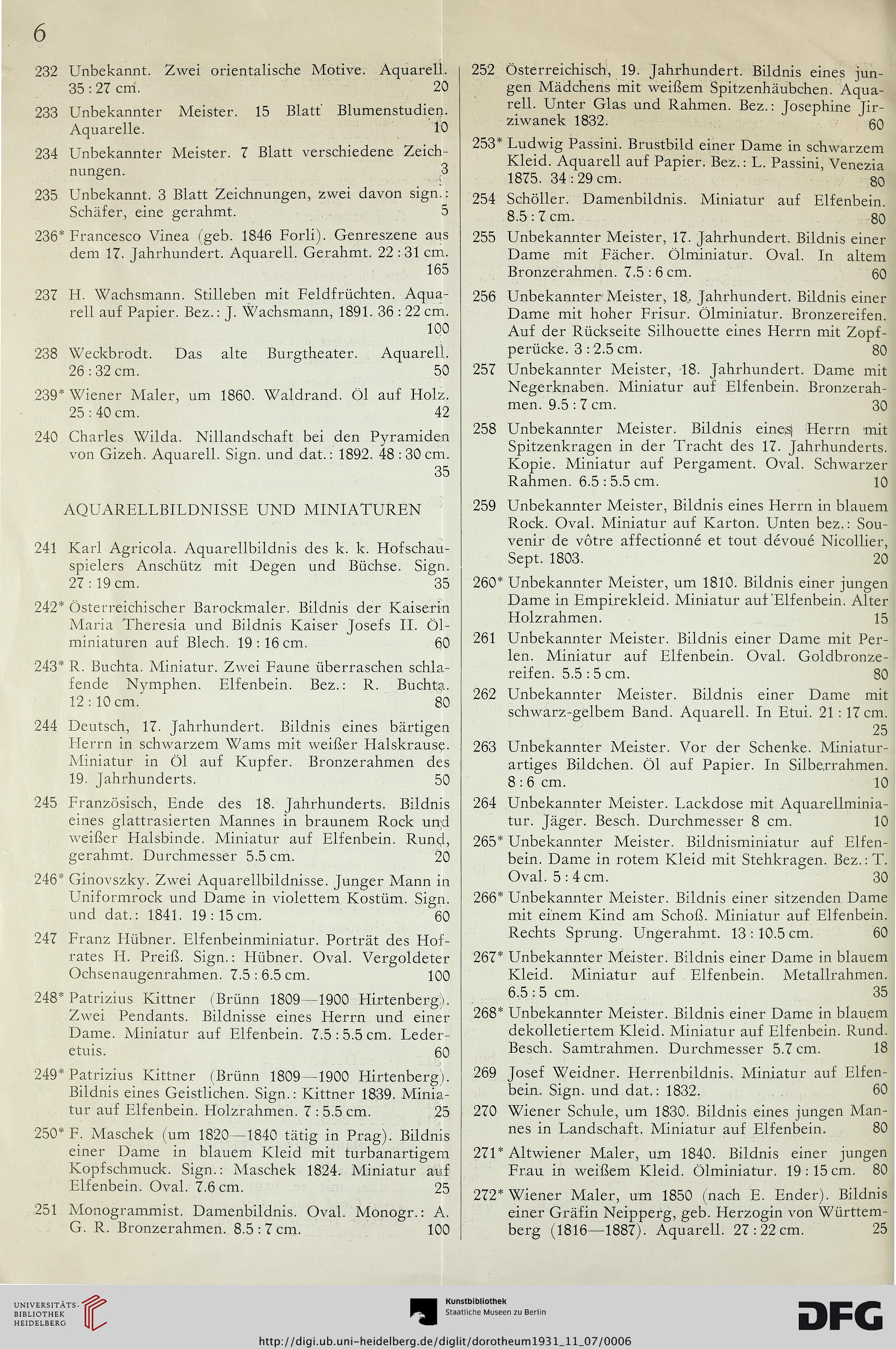 6

232 Unbekannt. Zwei orientalische Motive. Aquarell. 35 : 27 cm. 20

233 Unbekannter Meister. 15 Blatt Blumenstudien. Aquarelle. 10

234 Unbekannter Meister. 7 Blatt verschiedene Zeichnungen. 3

235 Unbekannt. 3 Blatt Zeichnungen, zwei davon sign.: Schäfer, eine gerahmt. 5

236* Francesco Vinea (geb. 1846 Forli). Genreszene aus dem 17. Jahrhundert. Aquarell. Gerahmt. 22 : 31 cm. 165

237 H. Wachsmann. Stilleben mit Feldfrüchten. Aquarell auf Papier. Bez.: J. Wachsmann, 1891. 36 : 22 cm. 100

238 Weckbrodt. Das alte Burgtheater. Aquarell. 26 : 32 cm. 50

239* Wiener Maler, um 1860. Waldrand. Öl auf Holz. 25 : 40 cm. 42

240 Charles Wilda. Nillandschaft bei den Pyramiden von Gizeh. Aquarell. Sign. und dat.: 1892. 48 : 30 cm. 35

AQUARELLBILDNISSE UND MINIATUREN

241 Karl Agricola. Aquarellbildnis des k. k. Hofschauspielers Anschütz mit Degen und Büchse. Sign. 27 : 19 cm. 35

242* Österreichischer Barockmaler. Bildnis der Kaiserin Maria Theresia und Bildnis Kaiser Josefs II. Ölminiaturen auf Blech. 19 : 16 cm. 60

243* R. Buchta. Miniatur. Zwei Faune überraschen schlafende Nymphen. Elfenbein. Bez.: R. Buchta. 12 : 10 cm. 80

244 Deutsch, 17. Jahrhundert. Bildnis eines bärtigen Herrn in schwarzem Wams mit weißer Halskrause. Miniatur in Öl auf Kupfer. Bronzerahmen des 19. Jahrhunderts. 50

245 Französisch, Ende des 18. Jahrhunderts. Bildnis eines glattrasierten Mannes in braunem Rock und weißer Halsbinde. Miniatur auf Elfenbein. Rund, gerahmt. Durchmesser 5.5 cm. 20

246* Ginovszky. Zwei Aquarellbildnisse. Junger Mann in Uniformrock und Dame in violettem Kostüm. Sign. und dat.: 1841. 19 : 15 cm. 60

247 Franz Hübner. Elfenbeinminiatur. Porträt des Hofrates H. Preiß. Sign.: Hübner. Oval. Vergoldeter Ochsenaugenrahmen. 7.5 : 6.5 cm. 100

248* Patrizius Kittner (Brünn 1809—1900 Hirtenberg). Zwei Pendants. Bildnisse eines Herrn und einer Dame. Miniatur auf Elfenbein. 7.5 : 5.5 cm. Lederetuis. 60

249* Patrizius Kittner (Brünn 1809—1900 Hirtenberg). Bildnis eines Geistlichen. Sign.: Kittner 1839. Miniatur auf Elfenbein. Holzrahmen. 7 : 5.5 cm. 25

250* F. Maschek (um 1820—1840 tätig in Prag). Bildnis einer Dame in blauem Kleid mit turbanartigem Kopfschmuck. Sign.: Maschek 1824. Miniatur auf Elfenbein. Oval. 7.6 cm. 25

251 Monogrammist. Damenbildnis. Oval. Monogr.: A. G. R. Bronzerahmen. 8.5 : 7 cm. 100

252 Österreichisch, 19. Jahrhundert. Bildnis eines jungen Mädchens mit weißem Spitzenhäubchen. Aquarell. Unter Glas und Rahmen. Bez.: Josephine Jirziwanek 1832. 60

253* Ludwig Passini. Brustbild einer Dame in schwarzem Kleid. Aquarell auf Papier. Bez.: L. Passini, Venezia 1875. 34 : 29 cm. 80

254 Schöller. Damenbildnis. Miniatur auf Elfenbein. 8.5 : 7 cm. 80

255 Unbekannter Meister, 17. Jahrhundert. Bildnis einer Dame mit Fächer. Ölminiatur. Oval. In altem Bronzerahmen. 7.5 : 6 cm. 60

256 Unbekannter Meister, 18. Jahrhundert. Bildnis einer Dame mit hoher Frisur. Ölminiatur. Bronzereifen. Auf der Rückseite Silhouette eines Herrn mit Zopfperücke. 3 : 2.5 cm. 80

257 Unbekannter Meister, 18. Jahrhundert. Dame mit Negerknaben. Miniatur auf Elfenbein. Bronzerahmen. 9.5 : 7 cm. 30

258 Unbekannter Meister. Bildnis eines Herrn mit Spitzenkragen in der Tracht des 17. Jahrhunderts. Kopie. Miniatur auf Pergament. Oval. Schwarzer Rahmen. 6.5 : 5.5 cm. 10

259 Unbekannter Meister, Bildnis eines Herrn in blauem Rock. Oval. Miniatur auf Karton. Unten bez.: Souvenir de vôtre affectionné et tout dévoué Nicollier, Sept. 1803. 20

260* Unbekannter Meister, um 1810. Bildnis einer jungen Dame in Empirekleid. Miniatur auf Elfenbein. Alter Holzrahmen. 15

261 Unbekannter Meister. Bildnis einer Dame mit Perlen. Miniatur auf Elfenbein. Oval. Goldbronzereifen. 5.5 : 5 cm. 80

262 Unbekannter Meister. Bildnis einer Dame mit schwarz-gelbem Band. Aquarell. In Etui. 21 : 17 cm. 25

263 Unbekannter Meister. Vor der Schenke. Miniaturartiges Bildchen. Öl auf Papier. In Silberrahmen. 8 : 6 cm. 10

264 Unbekannter Meister. Lackdose mit Aquarellminiatur. Jäger. Besch. Durchmesser 8 cm. 10

265* Unbekannter Meister. Bildnisminiatur auf Elfenbein. Dame in rotem Kleid mit Stehkragen. Bez.: T. Oval. 5 : 4 cm. 30

266* Unbekannter Meister. Bildnis einer sitzenden Dame mit einem Kind am Schoß. Miniatur auf Elfenbein. Rechts Sprung. Ungerahmt. 13 : 10.5 cm. 60

267* Unbekannter Meister. Bildnis einer Dame in blauem Kleid. Miniatur auf Elfenbein. Metallrahmen. 6.5 : 5 cm. 35

268* Unbekannter Meister. Bildnis einer Dame in blauem dekolletiertem Kleid. Miniatur auf Elfenbein. Rund. Besch. Samtrahmen. Durchmesser 5.7 cm. 18

269 Josef Weidner. Herrenbildnis. Miniatur auf Elfenbein. Sign. und dat.: 1832. 60

270 Wiener Schule, um 1830. Bildnis eines jungen Mannes in Landschaft. Miniatur auf Elfenbein. 80

271* Altwiener Maler, um 1840. Bildnis einer jungen Frau in weißem Kleid. Ölminiatur. 19 : 15 cm. 80

272* Wiener Maler, um 1850 (nach E. Ender). Bildnis einer Gräfin Neipperg, geb. Herzogin von Württemberg (1816—1887). Aquarell. 27 : 22 cm. 25

UNIVERSITÄTS-BIBLIOTHEK HEIDELBERG

Kunstbibliothek Staatliche Museen zu Berlin

DFG

http://digi.ub.uni-heidelberg.de/diglit/dorotheum1931_11_07/0006